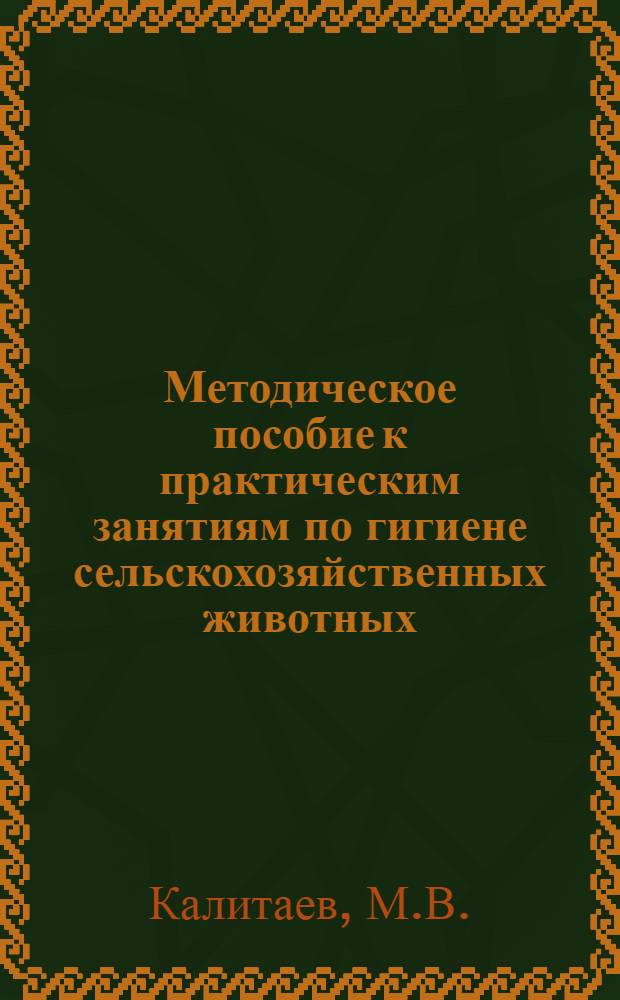 Методическое пособие к практическим занятиям по гигиене сельскохозяйственных животных

Калитаев, М.В.